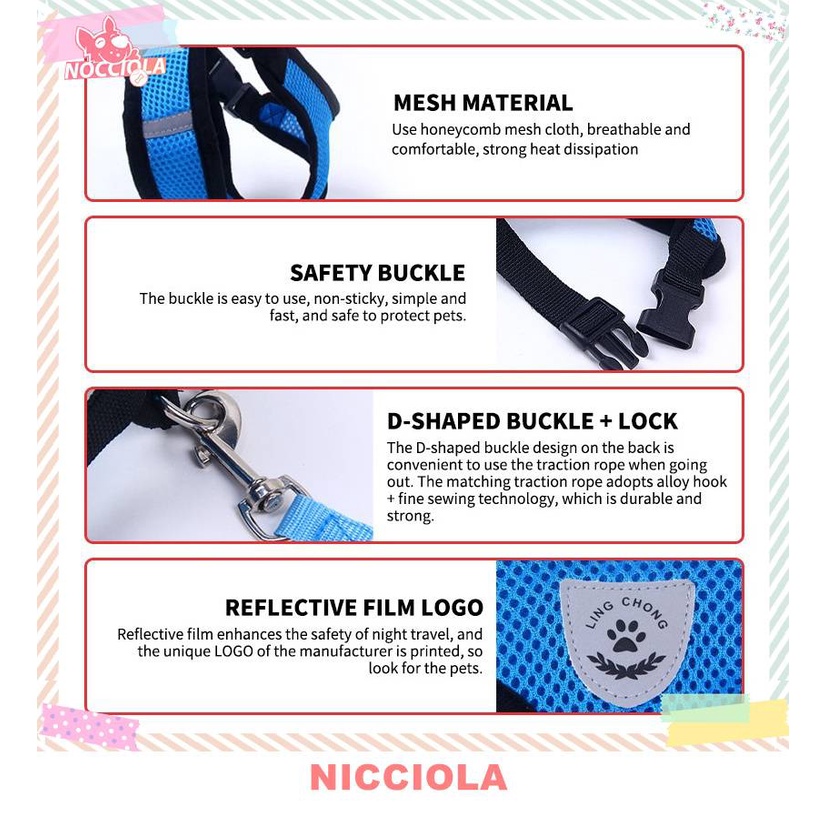 NOCCIOLA

MESH MATERIAL
Use honeycomb mesh cloth, breathable and comfortable, strong heat dissipation

SAFETY BUCKLE
The buckle is easy to use, non-sticky, simple and fast, and safe to protect pets.

D-SHAPED BUCKLE + LOCK
The D-shaped buckle design on the back is convenient to use the traction rope when going out. The matching traction rope adopts alloy hook + fine sewing technology, which is durable and strong.

REFLECTIVE FILM LOGO
Reflective film enhances the safety of night travel, and the unique LOGO of the manufacturer is printed, so look for the pets.

LING CHONG

NICCIOLA